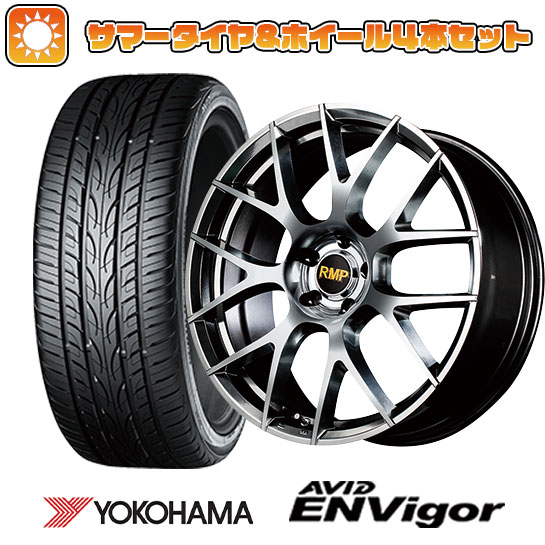 サマータイヤ&ホイール4本セット

RMP

YOKOHAMA

AVID ENVigor